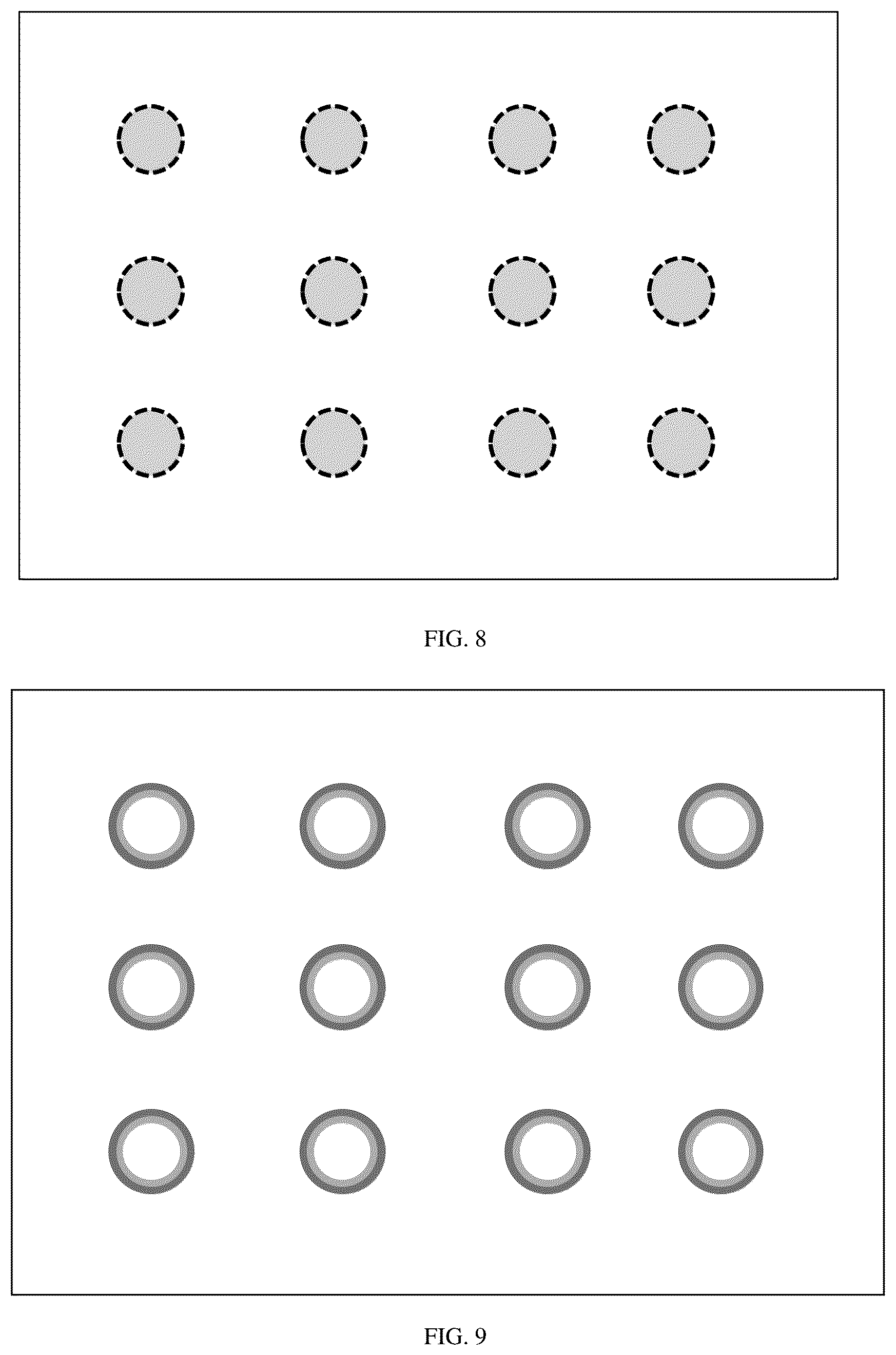 FIG. 8

FIG. 9